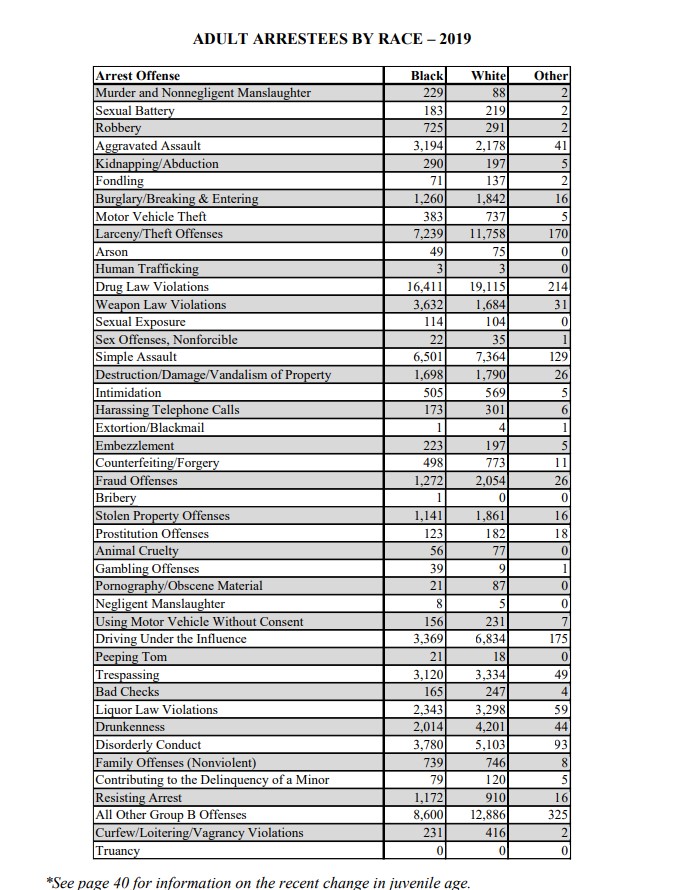 ADULT ARRESTEES BY RACE – 2019

| Arrest Offense | Black | White | Other |
|---|---|---|---|
| Murder and Nonnegligent Manslaughter | 229 | 88 | 2 |
| Sexual Battery | 183 | 219 | 2 |
| Robbery | 725 | 291 | 2 |
| Aggravated Assault | 3,194 | 2,178 | 41 |
| Kidnapping/Abduction | 290 | 197 | 5 |
| Fondling | 71 | 137 | 2 |
| Burglary/Breaking & Entering | 1,260 | 1,842 | 16 |
| Motor Vehicle Theft | 383 | 737 | 5 |
| Larceny/Theft Offenses | 7,239 | 11,758 | 170 |
| Arson | 49 | 75 | 0 |
| Human Trafficking | 3 | 3 | 0 |
| Drug Law Violations | 16,411 | 19,115 | 214 |
| Weapon Law Violations | 3,632 | 1,684 | 31 |
| Sexual Exposure | 114 | 104 | 0 |
| Sex Offenses, Nonforcible | 22 | 35 | 1 |
| Simple Assault | 6,501 | 7,364 | 129 |
| Destruction/Damage/Vandalism of Property | 1,698 | 1,790 | 26 |
| Intimidation | 505 | 569 | 5 |
| Harassing Telephone Calls | 173 | 301 | 6 |
| Extortion/Blackmail | 1 | 4 | 1 |
| Embezzlement | 223 | 197 | 5 |
| Counterfeiting/Forgery | 498 | 773 | 11 |
| Fraud Offenses | 1,272 | 2,054 | 26 |
| Bribery | 1 | 0 | 0 |
| Stolen Property Offenses | 1,141 | 1,861 | 16 |
| Prostitution Offenses | 123 | 182 | 18 |
| Animal Cruelty | 56 | 77 | 0 |
| Gambling Offenses | 39 | 9 | 1 |
| Pornography/Obscene Material | 21 | 87 | 0 |
| Negligent Manslaughter | 8 | 5 | 0 |
| Using Motor Vehicle Without Consent | 156 | 231 | 7 |
| Driving Under the Influence | 3,369 | 6,834 | 175 |
| Peeping Tom | 21 | 18 | 0 |
| Trespassing | 3,120 | 3,334 | 49 |
| Bad Checks | 165 | 247 | 4 |
| Liquor Law Violations | 2,343 | 3,298 | 59 |
| Drunkenness | 2,014 | 4,201 | 44 |
| Disorderly Conduct | 3,780 | 5,103 | 93 |
| Family Offenses (Nonviolent) | 739 | 746 | 8 |
| Contributing to the Delinquency of a Minor | 79 | 120 | 5 |
| Resisting Arrest | 1,172 | 910 | 16 |
| All Other Group B Offenses | 8,600 | 12,886 | 325 |
| Curfew/Loitering/Vagrancy Violations | 231 | 416 | 2 |
| Truancy | 0 | 0 | 0 |

*See page 40 for information on the recent change in juvenile age.